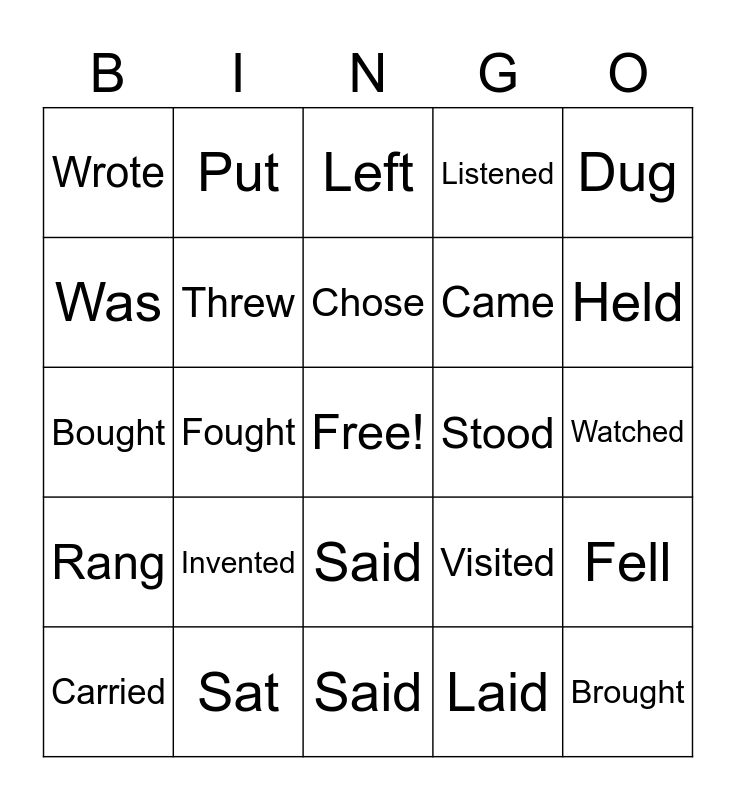 | B | I | N | G | O |
|---|---|---|---|---|
| Wrote | Put | Left | Listened | Dug |
| Was | Threw | Chose | Came | Held |
| Bought | Fought | Free! | Stood | Watched |
| Rang | Invented | Said | Visited | Fell |
| Carried | Sat | Said | Laid | Brought |